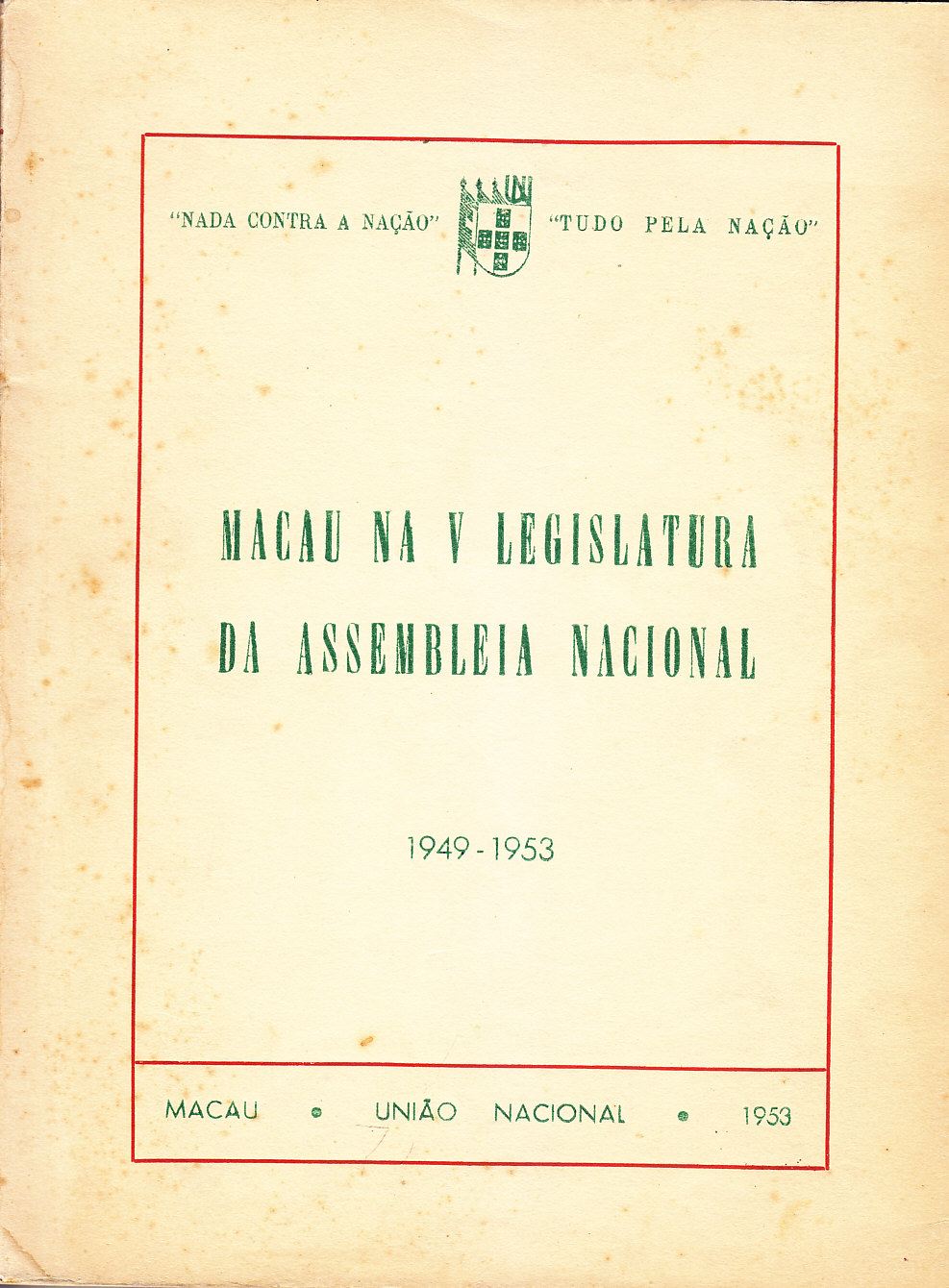 "NADA CONTRA A NAÇÃO" UN "TUDO PELA NAÇÃO"

MACAU NA V LEGISLATURA DA ASSEMBLEIA NACIONAL

1949 - 1953

MACAU • UNIÃO NACIONAL • 1953